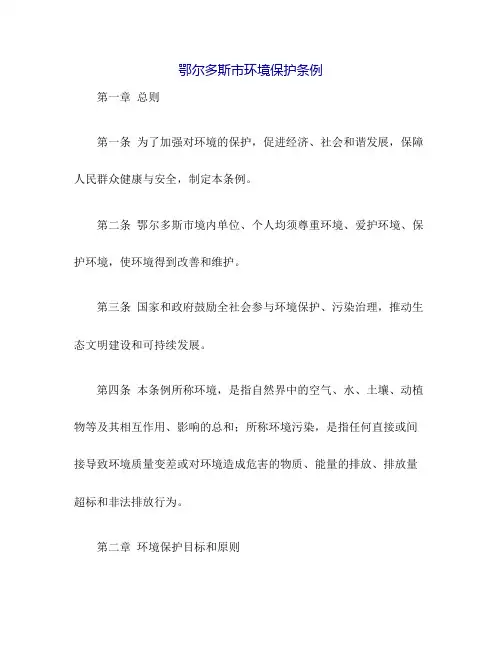 鄂尔多斯市环境保护条例

第一章 总则

第一条 为了加强对环境的保护，促进经济、社会和谐发展，保障人民群众健康与安全，制定本条例。

第二条 鄂尔多斯市境内单位、个人均须尊重环境、爱护环境、保护环境，使环境得到改善和维护。

第三条 国家和政府鼓励全社会参与环境保护、污染治理，推动生态文明建设和可持续发展。

第四条 本条例所称环境，是指自然界中的空气、水、土壤、动植物等及其相互作用、影响的总和；所称环境污染，是指任何直接或间接导致环境质量变差或对环境造成危害的物质、能量的排放、排放量超标和非法排放行为。

第二章 环境保护目标和原则